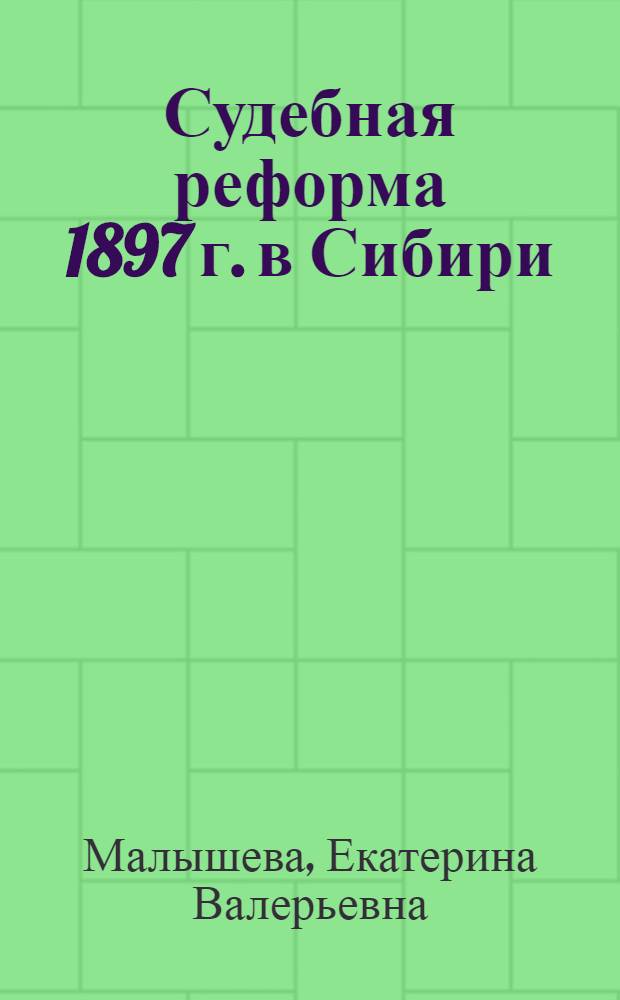 Судебная реформа 1897 г. в Сибири

Малышева, Екатерина Валерьевна